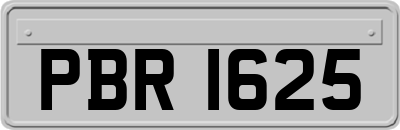 PBR 1625